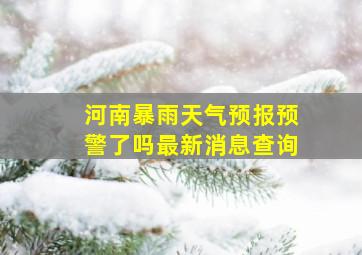 河南暴雨天气预报预警了吗最新消息查询